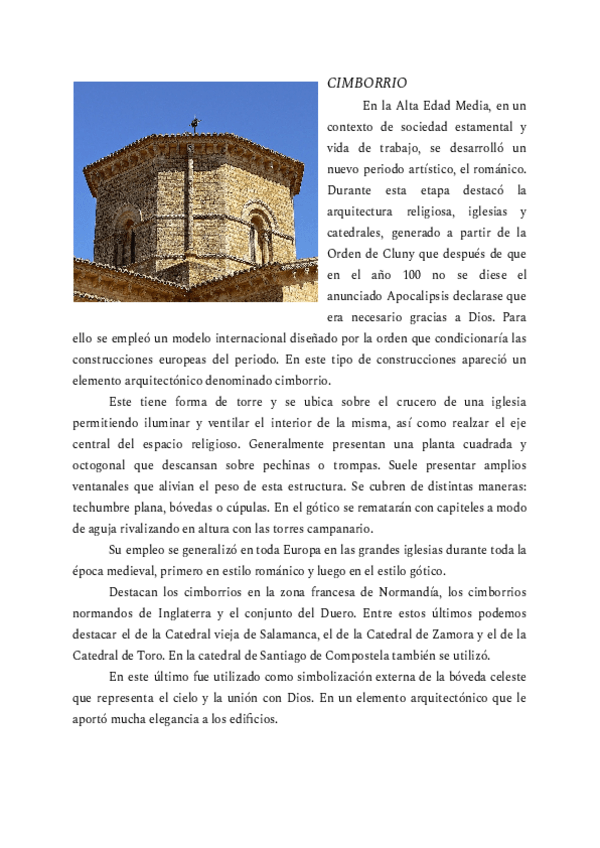 CIMBORRIO

En la Alta Edad Media, en un contexto de sociedad estamental y vida de trabajo, se desarrolló un nuevo periodo artístico, el románico. Durante esta etapa destacó la arquitectura religiosa, iglesias y catedrales, generado a partir de la Orden de Cluny que después de que en el año 100 no se diese el anunciado Apocalipsis declarase que era necesario gracias a Dios. Para ello se empleó un modelo internacional diseñado por la orden que condicionaría las construcciones europeas del periodo. En este tipo de construcciones apareció un elemento arquitectónico denominado cimborrio.

Este tiene forma de torre y se ubica sobre el crucero de una iglesia permitiendo iluminar y ventilar el interior de la misma, así como realzar el eje central del espacio religioso. Generalmente presentan una planta cuadrada y octogonal que descansan sobre pechinas o trompas. Suele presentar amplios ventanales que alivian el peso de esta estructura. Se cubren de distintas maneras: techumbre plana, bóvedas o cúpulas. En el gótico se rematarán con capiteles a modo de aguja rivalizando en altura con las torres campanario.

Su empleo se generalizó en toda Europa en las grandes iglesias durante toda la época medieval, primero en estilo románico y luego en el estilo gótico.

Destacan los cimborrios en la zona francesa de Normandía, los cimborrios normandos de Inglaterra y el conjunto del Duero. Entre estos últimos podemos destacar el de la Catedral vieja de Salamanca, el de la Catedral de Zamora y el de la Catedral de Toro. En la catedral de Santiago de Compostela también se utilizó.

En este último fue utilizado como simbolización externa de la bóveda celeste que representa el cielo y la unión con Dios. En un elemento arquitectónico que le aportó mucha elegancia a los edificios.